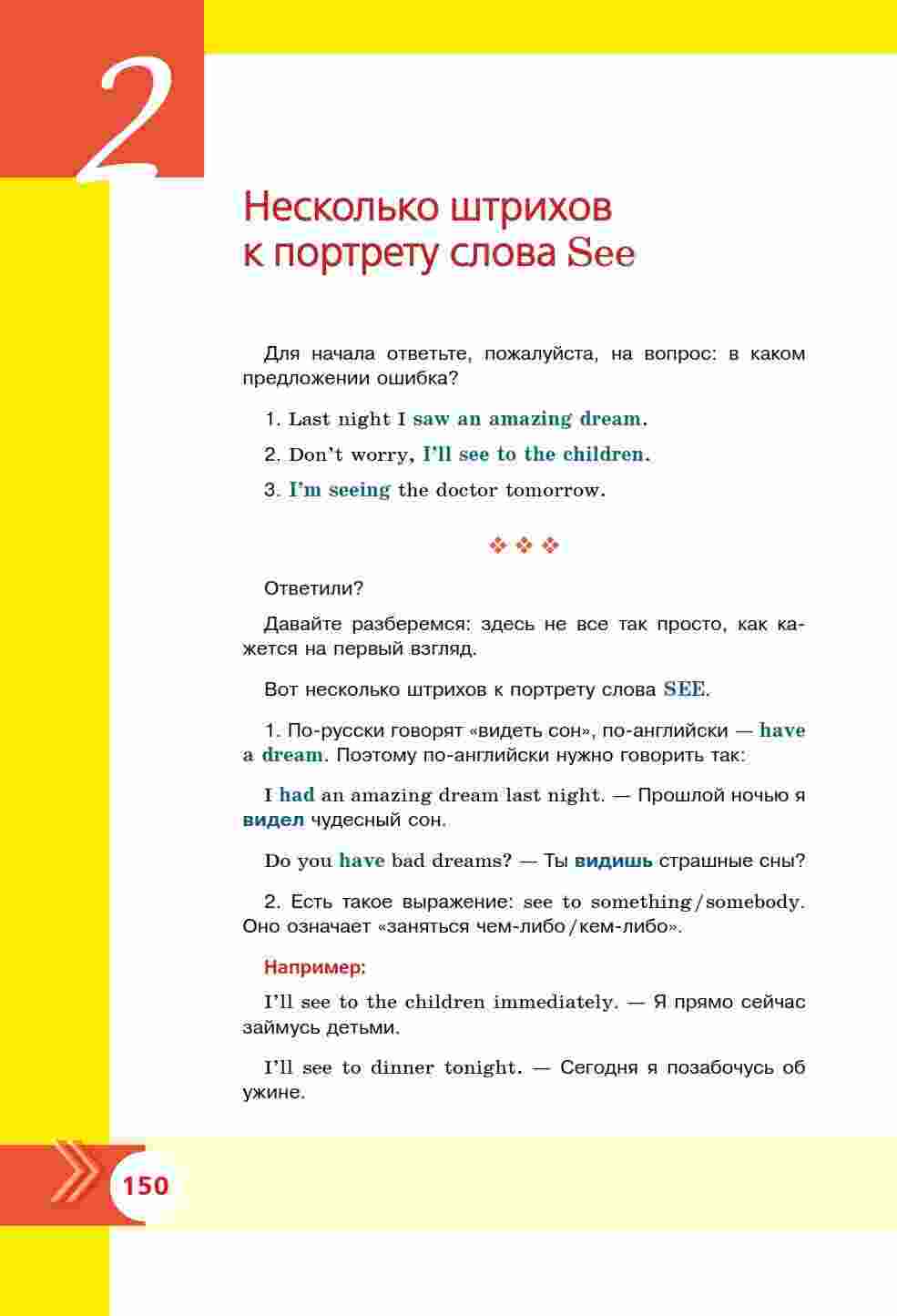 2

Несколько штрихов к портрету слова See

Для начала ответьте, пожалуйста, на вопрос: в каком предложении ошибка?

1. Last night I saw an amazing dream.

2. Don't worry, I'll see to the children.

3. I'm seeing the doctor tomorrow.

❖ ❖ ❖

Ответили?

Давайте разберемся: здесь не все так просто, как кажется на первый взгляд.

Вот несколько штрихов к портрету слова SEE.

1. По-русски говорят «видеть сон», по-английски — have a dream. Поэтому по-английски нужно говорить так:

I had an amazing dream last night. — Прошлой ночью я видел чудесный сон.

Do you have bad dreams? — Ты видишь страшные сны?

2. Есть такое выражение: see to something/somebody. Оно означает «заняться чем-либо/кем-либо».

Например:

I'll see to the children immediately. — Я прямо сейчас займусь детьми.

I'll see to dinner tonight. — Сегодня я позабочусь об ужине.

150